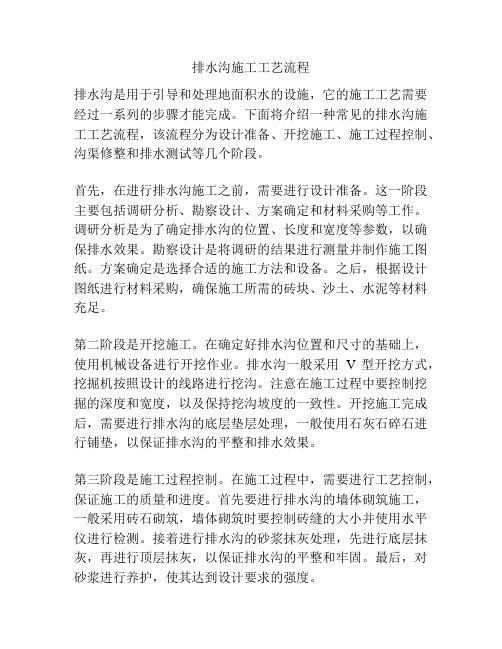 排水沟施工工艺流程

排水沟是用于引导和处理地面积水的设施，它的施工工艺需要经过一系列的步骤才能完成。下面将介绍一种常见的排水沟施工工艺流程，该流程分为设计准备、开挖施工、施工过程控制、沟渠修整和排水测试等几个阶段。

首先，在进行排水沟施工之前，需要进行设计准备。这一阶段主要包括调研分析、勘察设计、方案确定和材料采购等工作。调研分析是为了确定排水沟的位置、长度和宽度等参数，以确保排水效果。勘察设计是将调研的结果进行测量并制作施工图纸。方案确定是选择合适的施工方法和设备。之后，根据设计图纸进行材料采购，确保施工所需的砖块、沙土、水泥等材料充足。

第二阶段是开挖施工。在确定好排水沟位置和尺寸的基础上，使用机械设备进行开挖作业。排水沟一般采用 V 型开挖方式，挖掘机按照设计的线路进行挖沟。注意在施工过程中要控制挖掘的深度和宽度，以及保持挖沟坡度的一致性。开挖施工完成后，需要进行排水沟的底层垫层处理，一般使用石灰石碎石进行铺垫，以保证排水沟的平整和排水效果。

第三阶段是施工过程控制。在施工过程中，需要进行工艺控制，保证施工的质量和进度。首先要进行排水沟的墙体砌筑施工，一般采用砖石砌筑，墙体砌筑时要控制砖缝的大小并使用水平仪进行检测。接着进行排水沟的砂浆抹灰处理，先进行底层抹灰，再进行顶层抹灰，以保证排水沟的平整和牢固。最后，对砂浆进行养护，使其达到设计要求的强度。